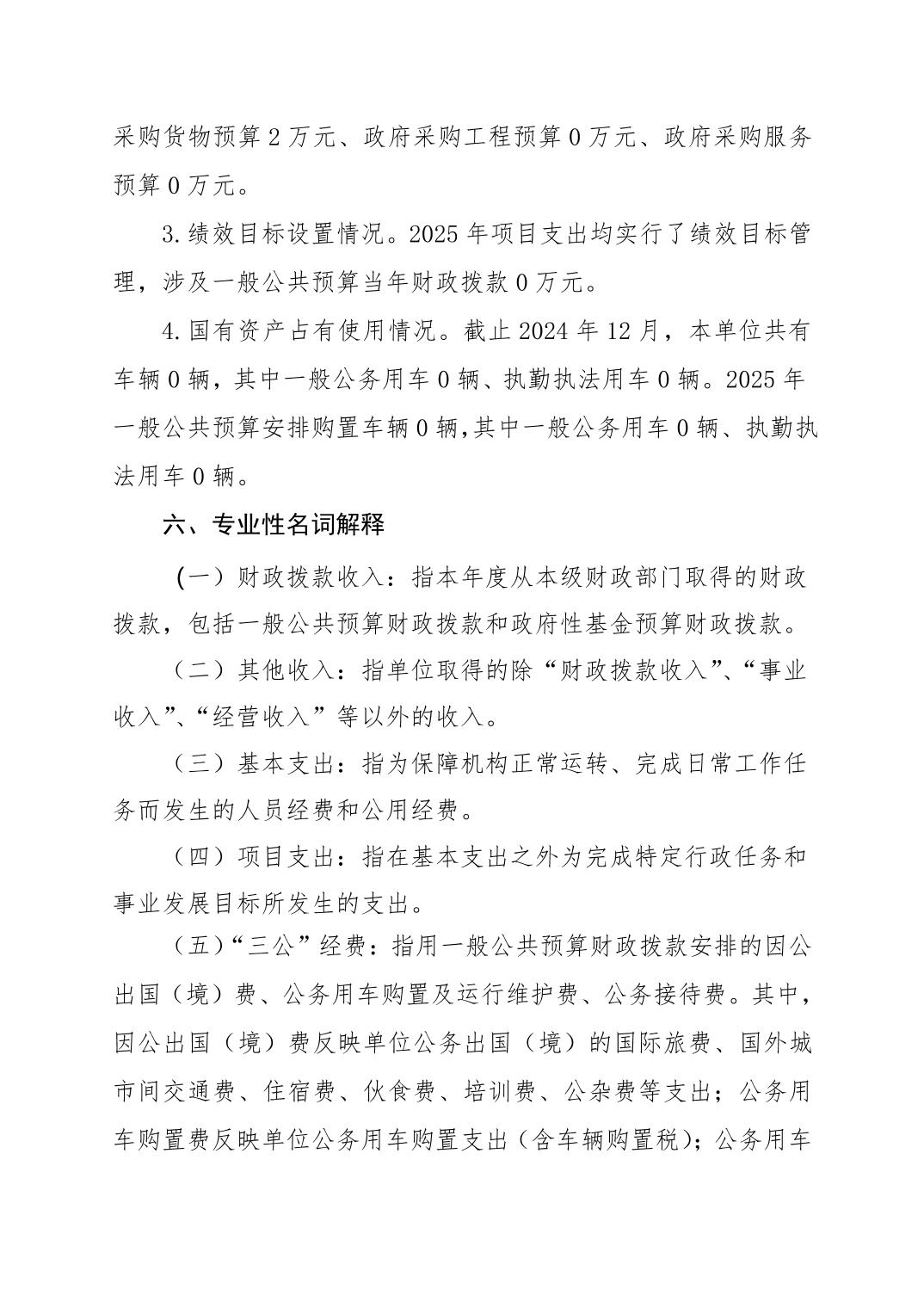 采购货物预算 2 万元、政府采购工程预算 0 万元、政府采购服务预算 0 万元。

3.绩效目标设置情况。2025 年项目支出均实行了绩效目标管理，涉及一般公共预算当年财政拨款 0 万元。

4.国有资产占有使用情况。截止 2024 年 12 月，本单位共有车辆 0 辆，其中一般公务用车 0 辆、执勤执法用车 0 辆。2025 年一般公共预算安排购置车辆 0 辆，其中一般公务用车 0 辆、执勤执法用车 0 辆。

六、专业性名词解释

（一）财政拨款收入：指本年度从本级财政部门取得的财政拨款，包括一般公共预算财政拨款和政府性基金预算财政拨款。

（二）其他收入：指单位取得的除“财政拨款收入”、“事业收入”、“经营收入”等以外的收入。

（三）基本支出：指为保障机构正常运转、完成日常工作任务而发生的人员经费和公用经费。

（四）项目支出：指在基本支出之外为完成特定行政任务和事业发展目标所发生的支出。

（五）“三公”经费：指用一般公共预算财政拨款安排的因公出国（境）费、公务用车购置及运行维护费、公务接待费。其中，因公出国（境）费反映单位公务出国（境）的国际旅费、国外城市间交通费、住宿费、伙食费、培训费、公杂费等支出；公务用车购置费反映单位公务用车购置支出（含车辆购置税）；公务用车